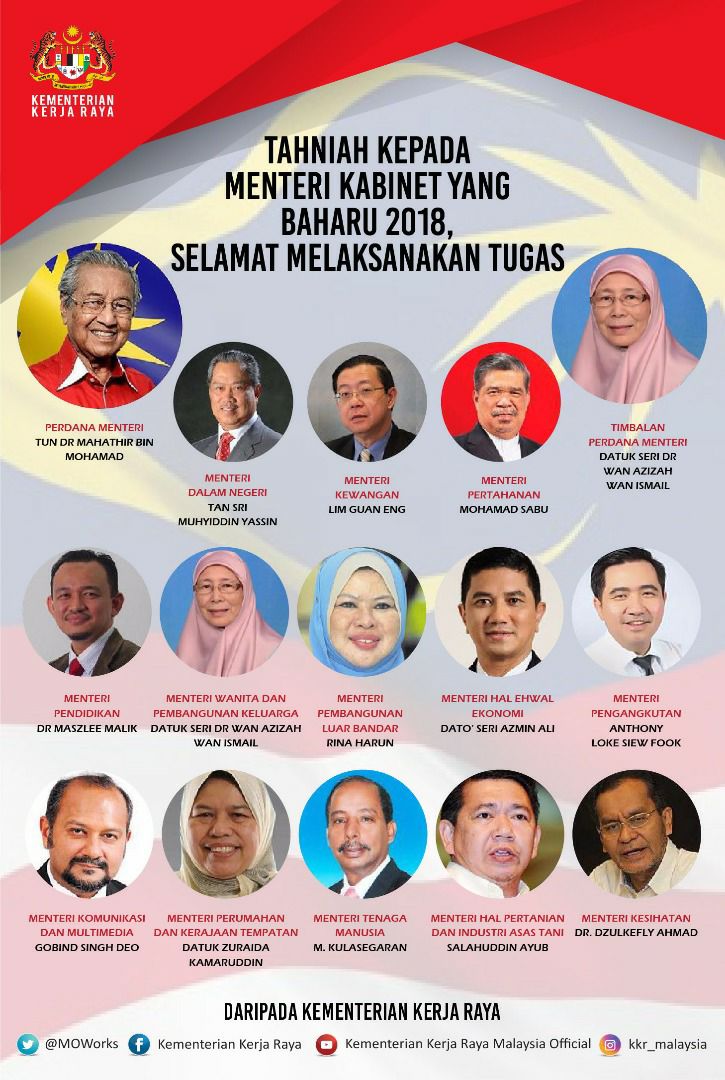 KEMENTERIAN KERJA RAYA

TAHNIAH KEPADA MENTERI KABINET YANG BAHARU 2018, SELAMAT MELAKSANAKAN TUGAS

PERDANA MENTERI
TUN DR MAHATHIR BIN MOHAMAD

MENTERI DALAM NEGERI
TAN SRI MUHYIDDIN YASSIN

MENTERI KEWANGAN
LIM GUAN ENG

MENTERI PERTAHANAN
MOHAMAD SABU

TIMBALAN PERDANA MENTERI
DATUK SERI DR WAN AZIZAH WAN ISMAIL

MENTERI PENDIDIKAN
DR MASZLEE MALIK

MENTERI WANITA DAN PEMBANGUNAN KELUARGA
DATUK SERI DR WAN AZIZAH WAN ISMAIL

MENTERI PEMBANGUNAN LUAR BANDAR
RINA HARUN

MENTERI HAL EHWAL EKONOMI
DATO' SERI AZMIN ALI

MENTERI PENGANGKUTAN
ANTHONY LOKE SIEW FOOK

MENTERI KOMUNIKASI DAN MULTIMEDIA
GOBIND SINGH DEO

MENTERI PERUMAHAN DAN KERAJAAN TEMPATAN
DATUK ZURAIDA KAMARUDDIN

MENTERI TENAGA MANUSIA
M. KULASEGARAN

MENTERI HAL PERTANIAN DAN INDUSTRI ASAS TANI
SALAHUDDIN AYUB

MENTERI KESIHATAN
DR. DZULKEFLY AHMAD

DARIPADA KEMENTERIAN KERJA RAYA

@MOWorks Kementerian Kerja Raya Kementerian Kerja Raya Malaysia Official kkr_malaysia